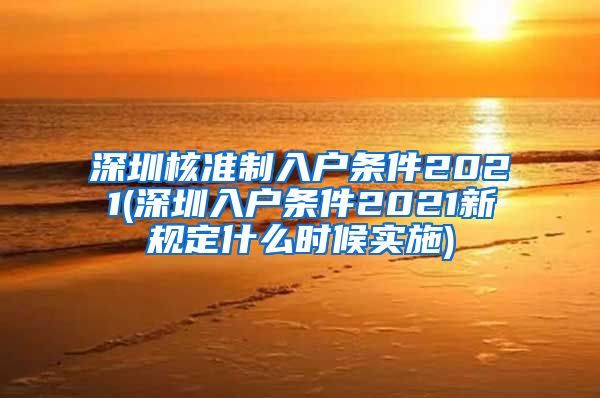 深圳核准制入户条件2021(深圳入户条件2021新规定什么时候实施)